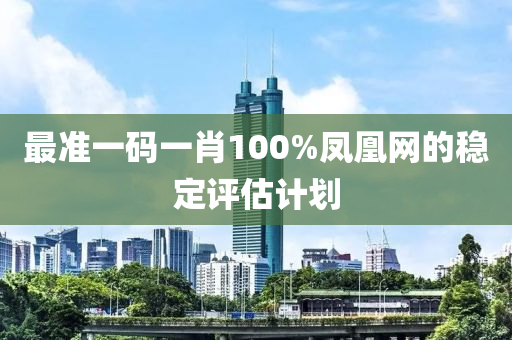 最准一码一肖100%凤凰网的稳定评估计划